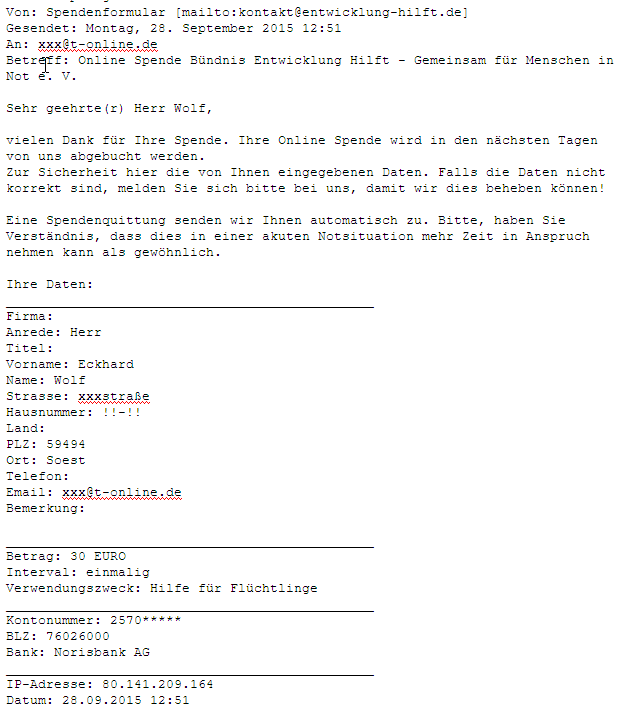 Von: Spendenformular [mailto:kontakt@entwicklung-hilft.de]
Gesendet: Montag, 28. September 2015 12:51
An: xxx@t-online.de
Betreff: Online Spende Bündnis Entwicklung Hilft - Gemeinsam für Menschen in Not e. V.

Sehr geehrte(r) Herr Wolf,

vielen Dank für Ihre Spende. Ihre Online Spende wird in den nächsten Tagen von uns abgebucht werden.
Zur Sicherheit hier die von Ihnen eingegebenen Daten. Falls die Daten nicht korrekt sind, melden Sie sich bitte bei uns, damit wir dies beheben können!

Eine Spendenquittung senden wir Ihnen automatisch zu. Bitte, haben Sie Verständnis, dass dies in einer akuten Notsituation mehr Zeit in Anspruch nehmen kann als gewöhnlich.

Ihre Daten:

Firma:
Anrede: Herr
Titel:
Vorname: Eckhard
Name: Wolf
Strasse: xxxstraße
Hausnummer: !!-!!
Land:
PLZ: 59494
Ort: Soest
Telefon:
Email: xxx@t-online.de
Bemerkung:

Betrag: 30 EURO
Interval: einmalig
Verwendungszweck: Hilfe für Flüchtlinge

Kontonummer: 2570*****
BLZ: 76026000
Bank: Norisbank AG

IP-Adresse: 80.141.209.164
Datum: 28.09.2015 12:51